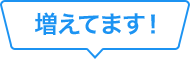 増えてます！